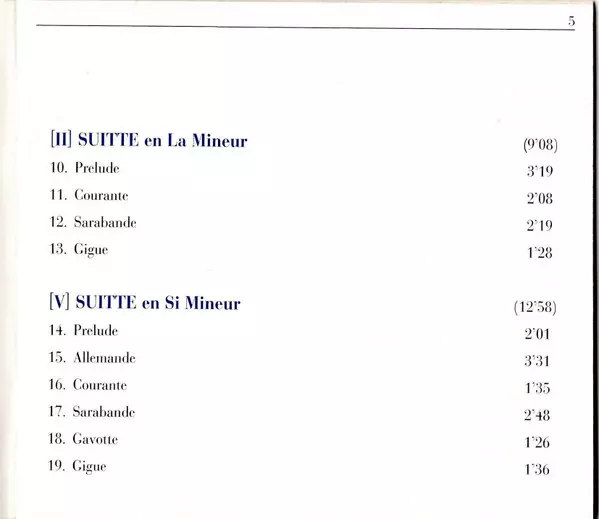 5

[II] SUITTE en La Mineur (9'08)
10. Prelude 3'19
11. Courante 2'08
12. Sarabande 2'19
13. Gigue 1'28

[V] SUITTE en Si Mineur (12'58)
14. Prelude 2'01
15. Allemande 3'31
16. Courante 1'35
17. Sarabande 2'48
18. Gavotte 1'26
19. Gigue 1'36